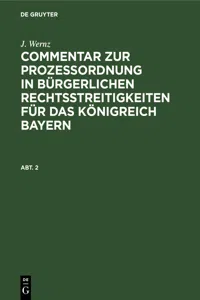 DE GRUYTER

J. Wernz

COMMENTAR ZUR PROZESSORDNUNG IN BÜRGERLICHEN RECHTSSTREITIGKEITEN FÜR DAS KÖNIGREICH BAYERN

ABT. 2

DE G